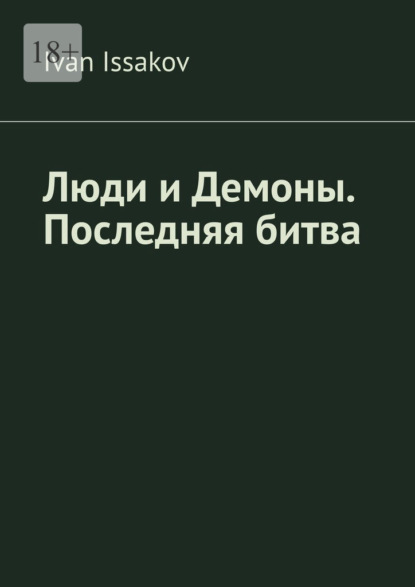 18+

Ivan Issakov

Люди и Демоны. Последняя битва